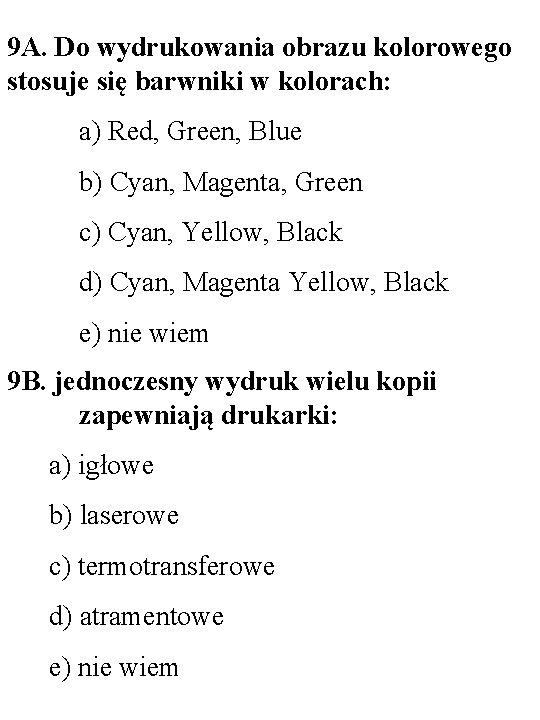 9A. Do wydrukowania obrazu kolorowego stosuje się barwniki w kolorach:

a) Red, Green, Blue

b) Cyan, Magenta, Green

c) Cyan, Yellow, Black

d) Cyan, Magenta Yellow, Black

e) nie wiem

9B. jednoczesny wydruk wielu kopii zapewniają drukarki:

a) igłowe

b) laserowe

c) termotransferowe

d) atramentowe

e) nie wiem